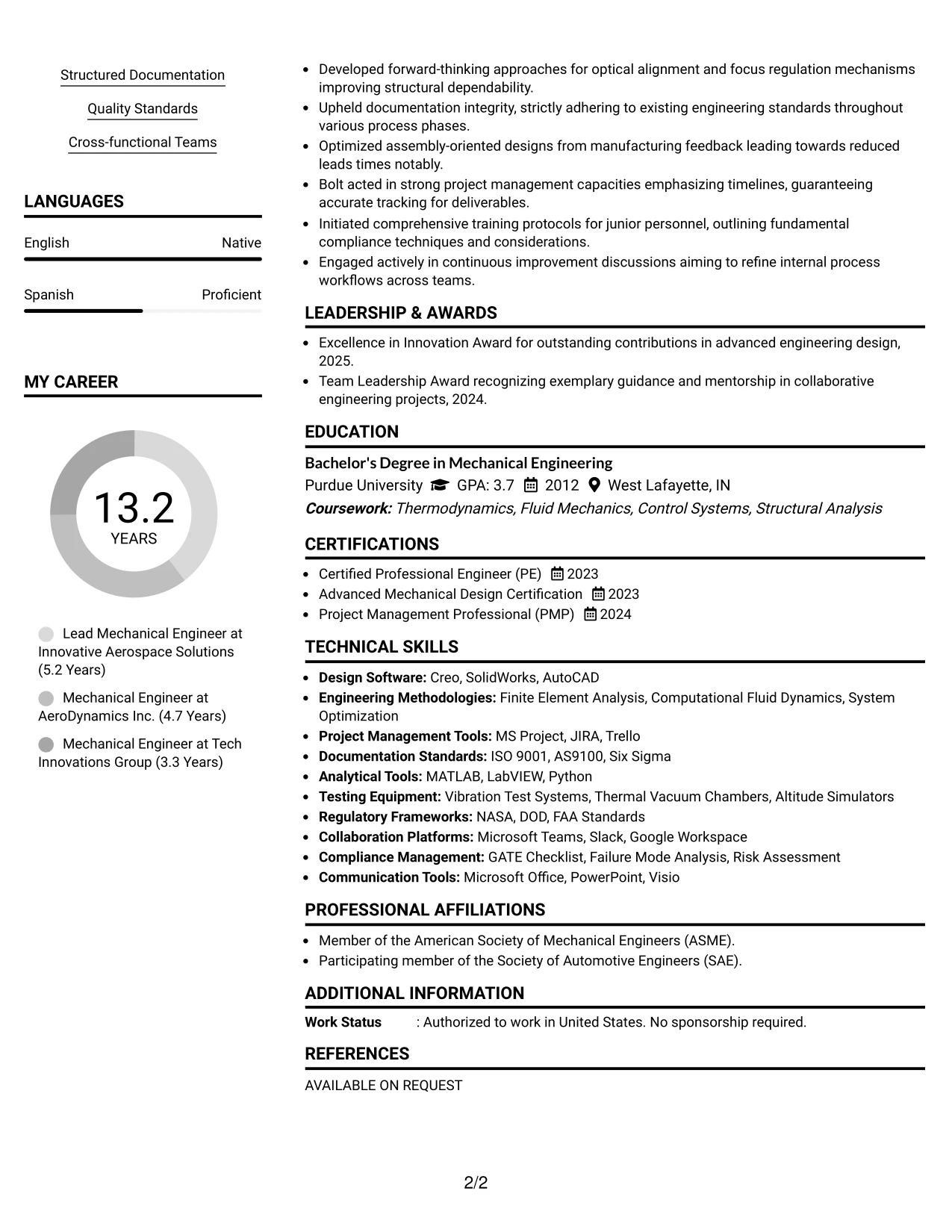 Structured Documentation

Quality Standards

Cross-functional Teams

LANGUAGES

English
Native

Spanish
Proficient

MY CAREER

13.2
YEARS

Lead Mechanical Engineer at Innovative Aerospace Solutions (5.2 Years)

Mechanical Engineer at AeroDynamics Inc. (4.7 Years)

Mechanical Engineer at Tech Innovations Group (3.3 Years)

• Developed forward-thinking approaches for optical alignment and focus regulation mechanisms improving structural dependability.
• Upheld documentation integrity, strictly adhering to existing engineering standards throughout various process phases.
• Optimized assembly-oriented designs from manufacturing feedback leading towards reduced leads times notably.
• Bolt acted in strong project management capacities emphasizing timelines, guaranteeing accurate tracking for deliverables.
• Initiated comprehensive training protocols for junior personnel, outlining fundamental compliance techniques and considerations.
• Engaged actively in continuous improvement discussions aiming to refine internal process workflows across teams.

LEADERSHIP & AWARDS

• Excellence in Innovation Award for outstanding contributions in advanced engineering design, 2025.
• Team Leadership Award recognizing exemplary guidance and mentorship in collaborative engineering projects, 2024.

EDUCATION

Bachelor's Degree in Mechanical Engineering
Purdue University GPA: 3.7 2012 West Lafayette, IN
Coursework: Thermodynamics, Fluid Mechanics, Control Systems, Structural Analysis

CERTIFICATIONS

• Certified Professional Engineer (PE) 2023
• Advanced Mechanical Design Certification 2023
• Project Management Professional (PMP) 2024

TECHNICAL SKILLS

• Design Software: Creo, SolidWorks, AutoCAD
• Engineering Methodologies: Finite Element Analysis, Computational Fluid Dynamics, System Optimization
• Project Management Tools: MS Project, JIRA, Trello
• Documentation Standards: ISO 9001, AS9100, Six Sigma
• Analytical Tools: MATLAB, LabVIEW, Python
• Testing Equipment: Vibration Test Systems, Thermal Vacuum Chambers, Altitude Simulators
• Regulatory Frameworks: NASA, DOD, FAA Standards
• Collaboration Platforms: Microsoft Teams, Slack, Google Workspace
• Compliance Management: GATE Checklist, Failure Mode Analysis, Risk Assessment
• Communication Tools: Microsoft Office, PowerPoint, Visio

PROFESSIONAL AFFILIATIONS

• Member of the American Society of Mechanical Engineers (ASME).
• Participating member of the Society of Automotive Engineers (SAE).

ADDITIONAL INFORMATION

Work Status : Authorized to work in United States. No sponsorship required.

REFERENCES

AVAILABLE ON REQUEST

2/2